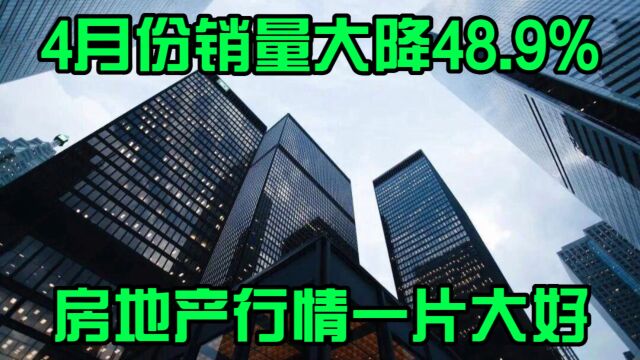 4月份销量大降48.9%

房地产行情一片大好